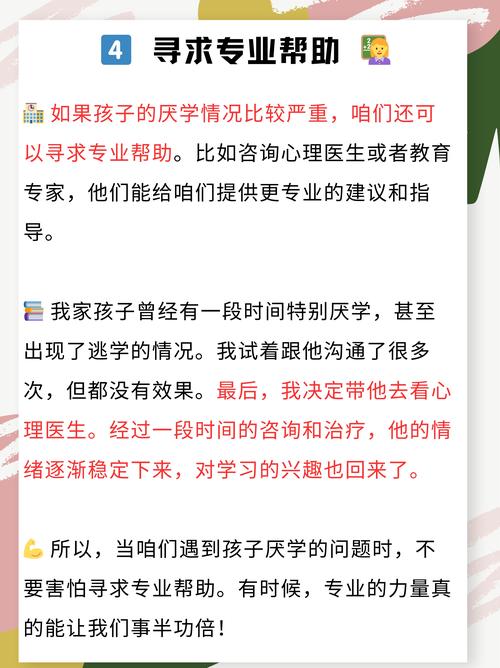 4 寻求专业帮助

如果孩子的厌学情况比较严重，咱们还可以寻求专业帮助。比如咨询心理医生或者教育专家，他们能给咱们提供更专业的建议和指导。

我家孩子曾经有一段时间特别厌学，甚至出现了逃学的情况。我试着跟他沟通了很多次，但都没有效果。最后，我决定带他去看心理医生。经过一段时间的咨询和治疗，他的情绪逐渐稳定下来，对学习的兴趣也回来了。

所以，当咱们遇到孩子厌学的问题时，不要害怕寻求专业帮助。有时候，专业的力量真的能让我们事半功倍！